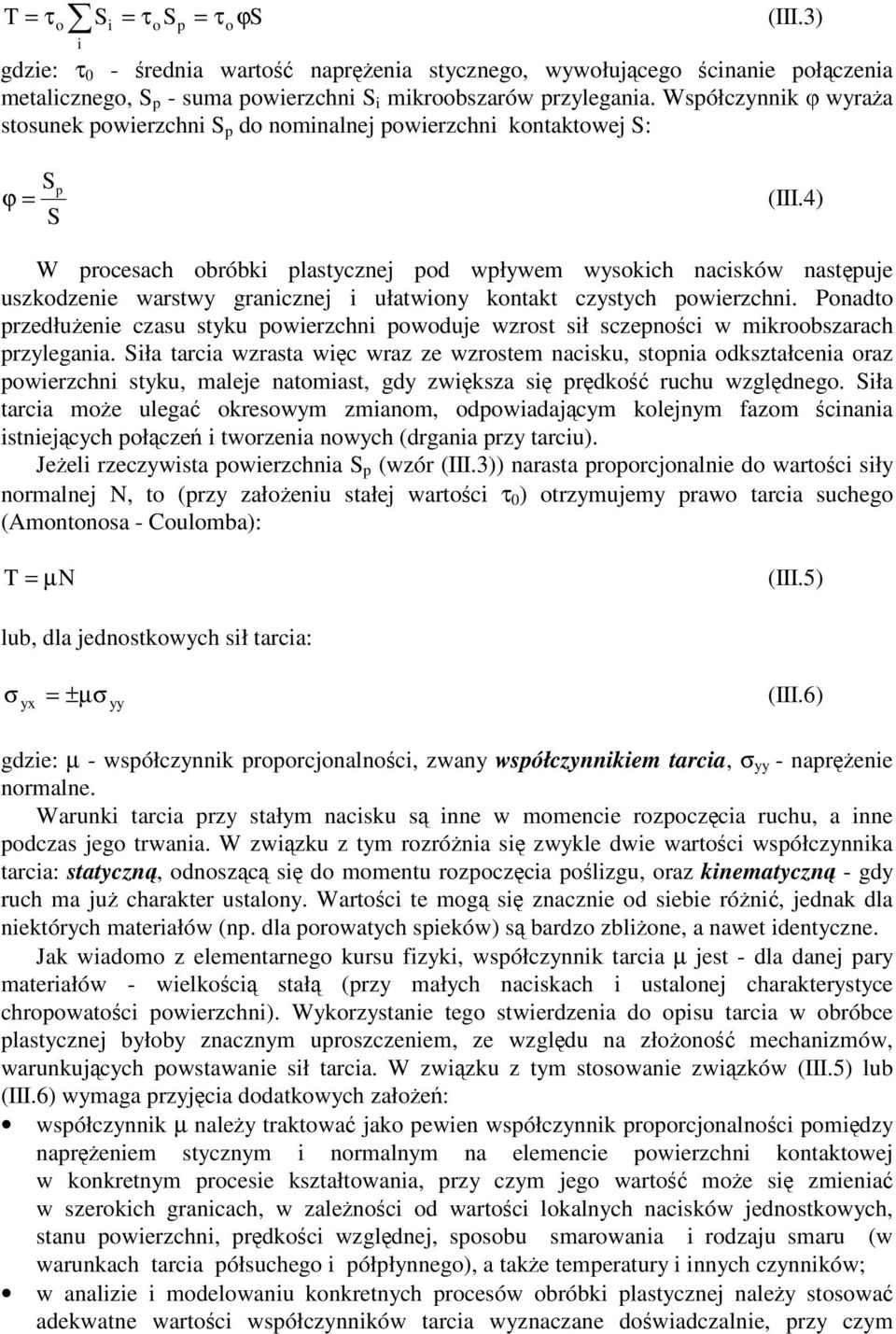 $T = \tau_o \sum_i S_i = \tau_o S_p = \tau_o \varphi S$ (III.3)

gdzie: $\tau_0$ - średnia wartość naprężenia stycznego, wywołującego ścinanie połączenia metalicznego, $S_p$ - suma powierzchni $S_i$ mikroobszarów przylegania. Współczynnik $\varphi$ wyraża stosunek powierzchni $S_p$ do nominalnej powierzchni kontaktowej S:

$\varphi = \frac{S_p}{S}$ (III.4)

W procesach obróbki plastycznej pod wpływem wysokich nacisków następuje uszkodzenie warstwy granicznej i ułatwiony kontakt czystych powierzchni. Ponadto przedłużenie czasu styku powierzchni powoduje wzrost sił sczepności w mikroobszarach przylegania. Siła tarcia wzrasta więc wraz ze wzrostem nacisku, stopnia odkształcenia oraz powierzchni styku, maleje natomiast, gdy zwiększa się prędkość ruchu względnego. Siła tarcia może ulegać okresowym zmianom, odpowiadającym kolejnym fazom ścinania istniejących połączeń i tworzenia nowych (drgania przy tarciu).

Jeżeli rzeczywista powierzchnia $S_p$ (wzór (III.3)) narasta proporcjonalnie do wartości siły normalnej N, to (przy założeniu stałej wartości $\tau_0$) otrzymujemy prawo tarcia suchego (Amontonosa - Coulomba):

$T = \mu N$ (III.5)

lub, dla jednostkowych sił tarcia:

$\sigma_{yx} = \pm\mu\sigma_{yy}$ (III.6)

gdzie: $\mu$ - współczynnik proporcjonalności, zwany współczynnikiem tarcia, $\sigma_{yy}$ - naprężenie normalne.

Warunki tarcia przy stałym nacisku są inne w momencie rozpoczęcia ruchu, a inne podczas jego trwania. W związku z tym rozróżnia się zwykle dwie wartości współczynnika tarcia: statyczną, odnoszącą się do momentu rozpoczęcia poślizgu, oraz kinematyczną - gdy ruch ma już charakter ustalony. Wartości te mogą się znacznie od siebie różnić, jednak dla niektórych materiałów (np. dla porowatych spieków) są bardzo zbliżone, a nawet identyczne.

Jak wiadomo z elementarnego kursu fizyki, współczynnik tarcia $\mu$ jest - dla danej pary materiałów - wielkością stałą (przy małych naciskach i ustalonej charakterystyce chropowatości powierzchni). Wykorzystanie tego stwierdzenia do opisu tarcia w obróbce plastycznej byłoby znacznym uproszczeniem, ze względu na złożoność mechanizmów, warunkujących powstawanie sił tarcia. W związku z tym stosowanie związków (III.5) lub (III.6) wymaga przyjęcia dodatkowych założeń:

• współczynnik $\mu$ należy traktować jako pewien współczynnik proporcjonalności pomiędzy naprężeniem stycznym i normalnym na elemencie powierzchni kontaktowej w konkretnym procesie kształtowania, przy czym jego wartość może się zmieniać w szerokich granicach, w zależności od wartości lokalnych nacisków jednostkowych, stanu powierzchni, prędkości względnej, sposobu smarowania i rodzaju smaru (w warunkach tarcia półsuchego i półpłynnego), a także temperatury i innych czynników;

• w analizie i modelowaniu konkretnych procesów obróbki plastycznej należy stosować adekwatne wartości współczynników tarcia wyznaczane doświadczalnie, przy czym